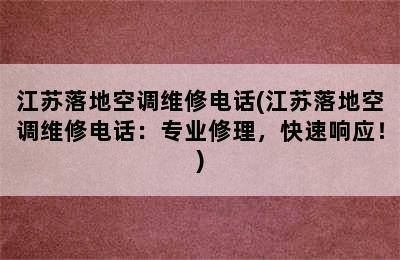 江苏落地空调维修电话(江苏落地空调维修电话：专业修理，快速响应！)